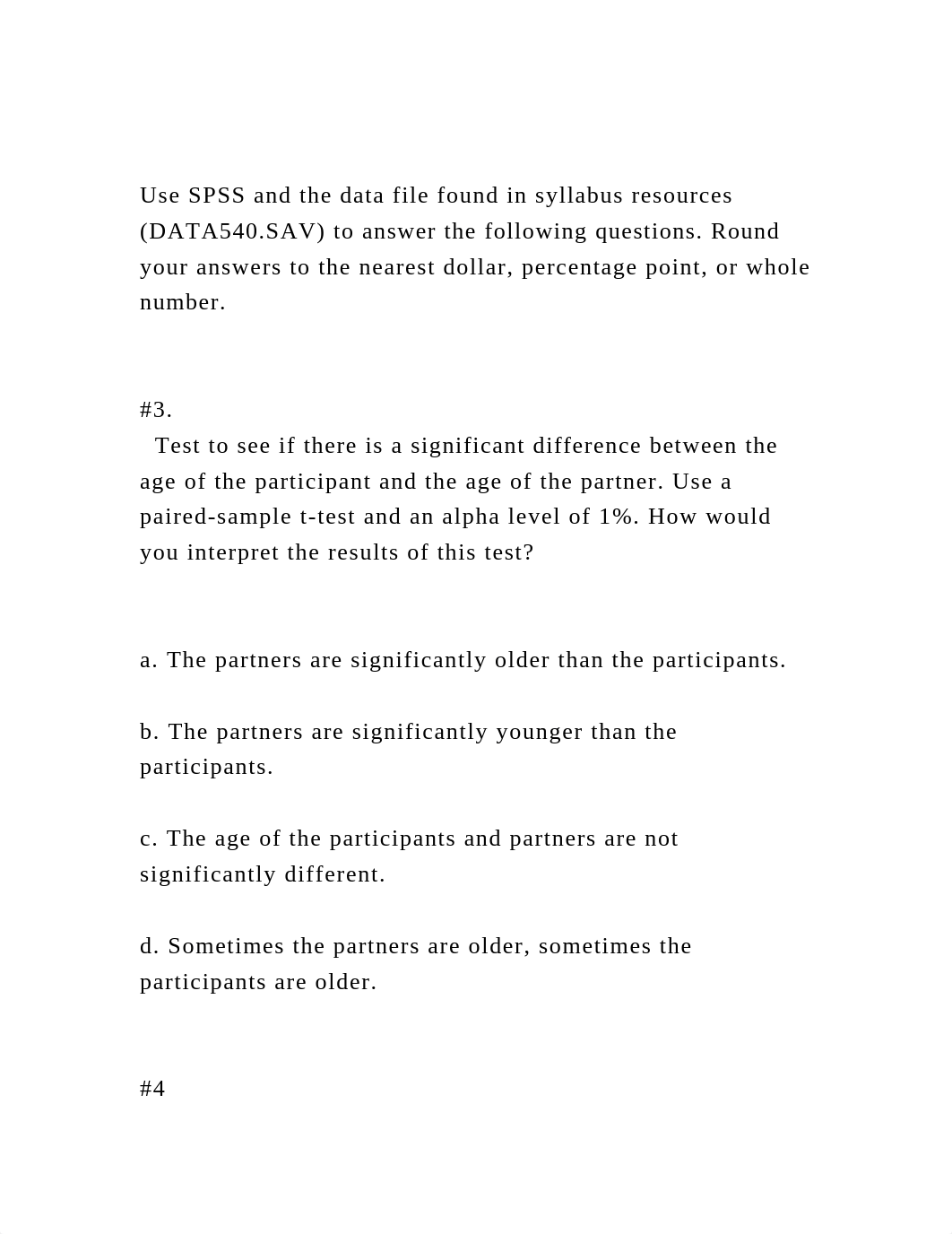 Use SPSS and the data file found in syllabus resources (DATA540.SAV) to answer the following questions. Round your answers to the nearest dollar, percentage point, or whole number.

#3.
Test to see if there is a significant difference between the age of the participant and the age of the partner. Use a paired-sample t-test and an alpha level of 1%. How would you interpret the results of this test?

a. The partners are significantly older than the participants.

b. The partners are significantly younger than the participants.

c. The age of the participants and partners are not significantly different.

d. Sometimes the partners are older, sometimes the participants are older.

#4